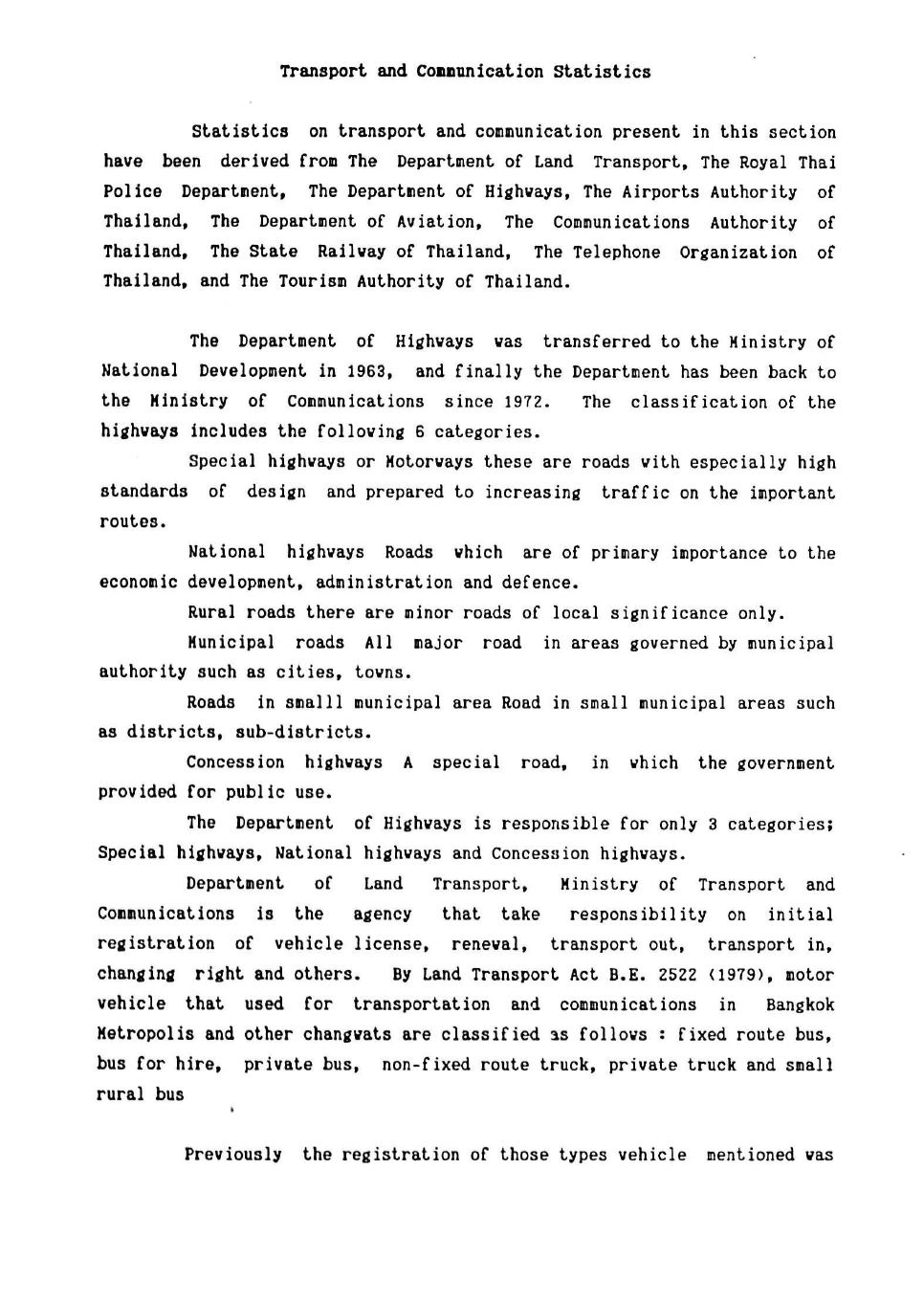 Transport and Communication Statistics

Statistics on transport and communication present in this section have been derived from The Department of Land Transport, The Royal Thai Police Department, The Department of Highways, The Airports Authority of Thailand, The Department of Aviation, The Communications Authority of Thailand, The State Railway of Thailand, The Telephone Organization of Thailand, and The Tourism Authority of Thailand.

The Department of Highways was transferred to the Ministry of National Development in 1963, and finally the Department has been back to the Ministry of Communications since 1972. The classification of the highways includes the following 6 categories.

Special highways or Motorways these are roads with especially high standards of design and prepared to increasing traffic on the important routes.

National highways Roads which are of primary importance to the economic development, administration and defence.

Rural roads there are minor roads of local significance only.

Municipal roads All major road in areas governed by municipal authority such as cities, towns.

Roads in smalll municipal area Road in small municipal areas such as districts, sub-districts.

Concession highways A special road, in which the government provided for public use.

The Department of Highways is responsible for only 3 categories; Special highways, National highways and Concession highways.

Department of Land Transport, Ministry of Transport and Communications is the agency that take responsibility on initial registration of vehicle license, renewal, transport out, transport in, changing right and others. By Land Transport Act B.E. 2522 (1979), motor vehicle that used for transportation and communications in Bangkok Metropolis and other changwats are classified as follows : fixed route bus, bus for hire, private bus, non-fixed route truck, private truck and small rural bus

Previously the registration of those types vehicle mentioned was